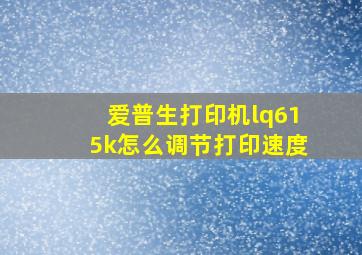 爱普生打印机lq615k怎么调节打印速度